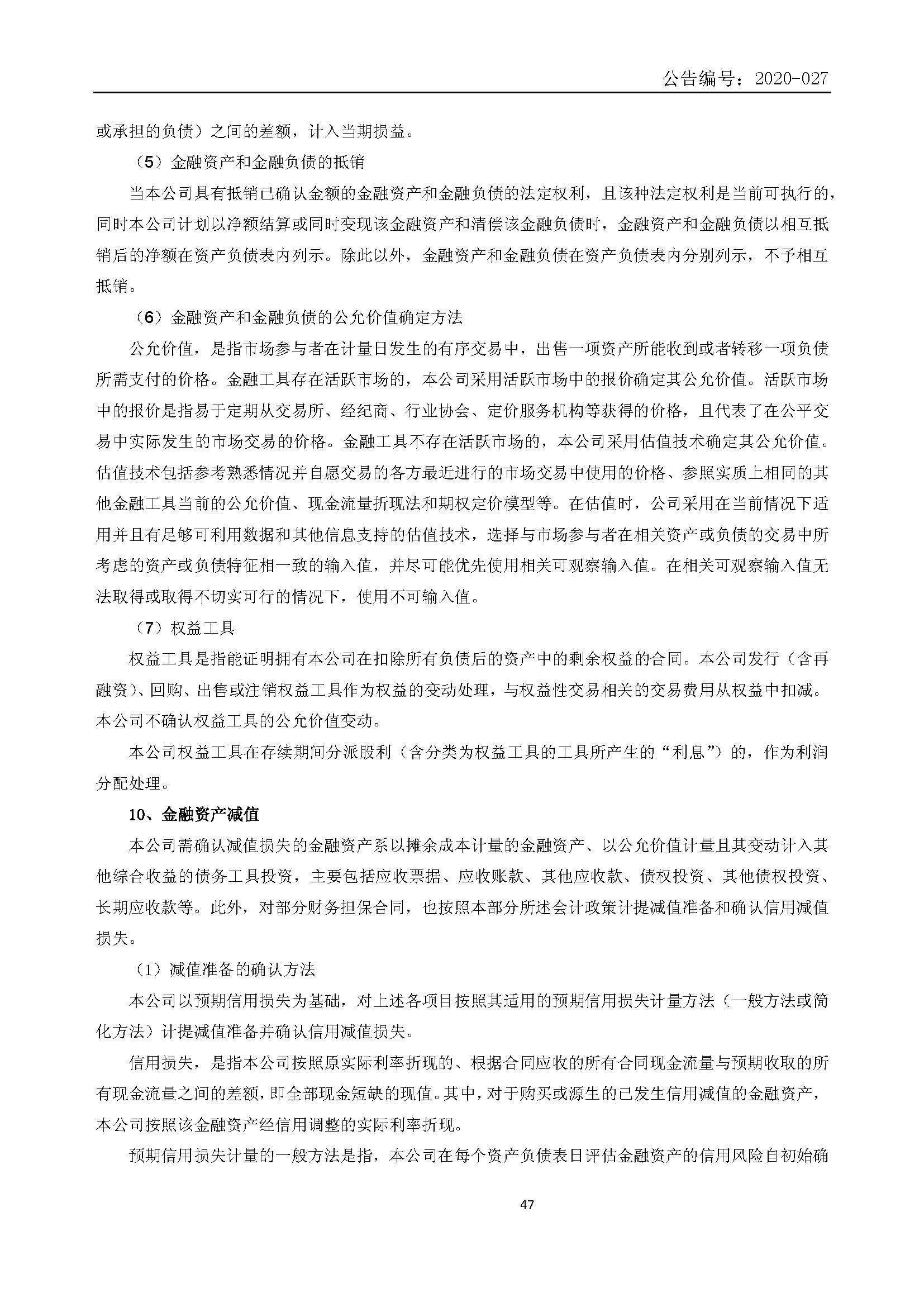 公告编号：2020-027

或承担的负债）之间的差额，计入当期损益。

（5）金融资产和金融负债的抵销

当本公司具有抵销已确认金额的金融资产和金融负债的法定权利，且该种法定权利是当前可执行的，同时本公司计划以净额结算或同时变现该金融资产和清偿该金融负债时，金融资产和金融负债以相互抵销后的净额在资产负债表内列示。除此以外，金融资产和金融负债在资产负债表内分别列示，不予相互抵销。

（6）金融资产和金融负债的公允价值确定方法

公允价值，是指市场参与者在计量日发生的有序交易中，出售一项资产所能收到或者转移一项负债所需支付的价格。金融工具存在活跃市场的，本公司采用活跃市场中的报价确定其公允价值。活跃市场中的报价是指易于定期从交易所、经纪商、行业协会、定价服务机构等获得的价格，且代表了在公平交易中实际发生的市场交易的价格。金融工具不存在活跃市场的，本公司采用估值技术确定其公允价值。估值技术包括参考熟悉情况并自愿交易的各方最近进行的市场交易中使用的价格、参照实质上相同的其他金融工具当前的公允价值、现金流量折现法和期权定价模型等。在估值时，公司采用在当前情况下适用并且有足够可利用数据和其他信息支持的估值技术，选择与市场参与者在相关资产或负债的交易中所考虑的资产或负债特征相一致的输入值，并尽可能优先使用相关可观察输入值。在相关可观察输入值无法取得或取得不切实可行的情况下，使用不可输入值。

（7）权益工具

权益工具是指能证明拥有本公司在扣除所有负债后的资产中的剩余权益的合同。本公司发行（含再融资）、回购、出售或注销权益工具作为权益的变动处理，与权益性交易相关的交易费用从权益中扣减。本公司不确认权益工具的公允价值变动。

本公司权益工具在存续期间分派股利（含分类为权益工具的工具所产生的“利息”）的，作为利润分配处理。

10、金融资产减值

本公司需确认减值损失的金融资产系以摊余成本计量的金融资产、以公允价值计量且其变动计入其他综合收益的债务工具投资，主要包括应收票据、应收账款、其他应收款、债权投资、其他债权投资、长期应收款等。此外，对部分财务担保合同，也按照本部分所述会计政策计提减值准备和确认信用减值损失。

（1）减值准备的确认方法

本公司以预期信用损失为基础，对上述各项目按照其适用的预期信用损失计量方法（一般方法或简化方法）计提减值准备并确认信用减值损失。

信用损失，是指本公司按照原实际利率折现的、根据合同应收的所有合同现金流量与预期收取的所有现金流量之间的差额，即全部现金短缺的现值。其中，对于购买或源生的已发生信用减值的金融资产，本公司按照该金融资产经信用调整的实际利率折现。

预期信用损失计量的一般方法是指，本公司在每个资产负债表日评估金融资产的信用风险自初始确

47